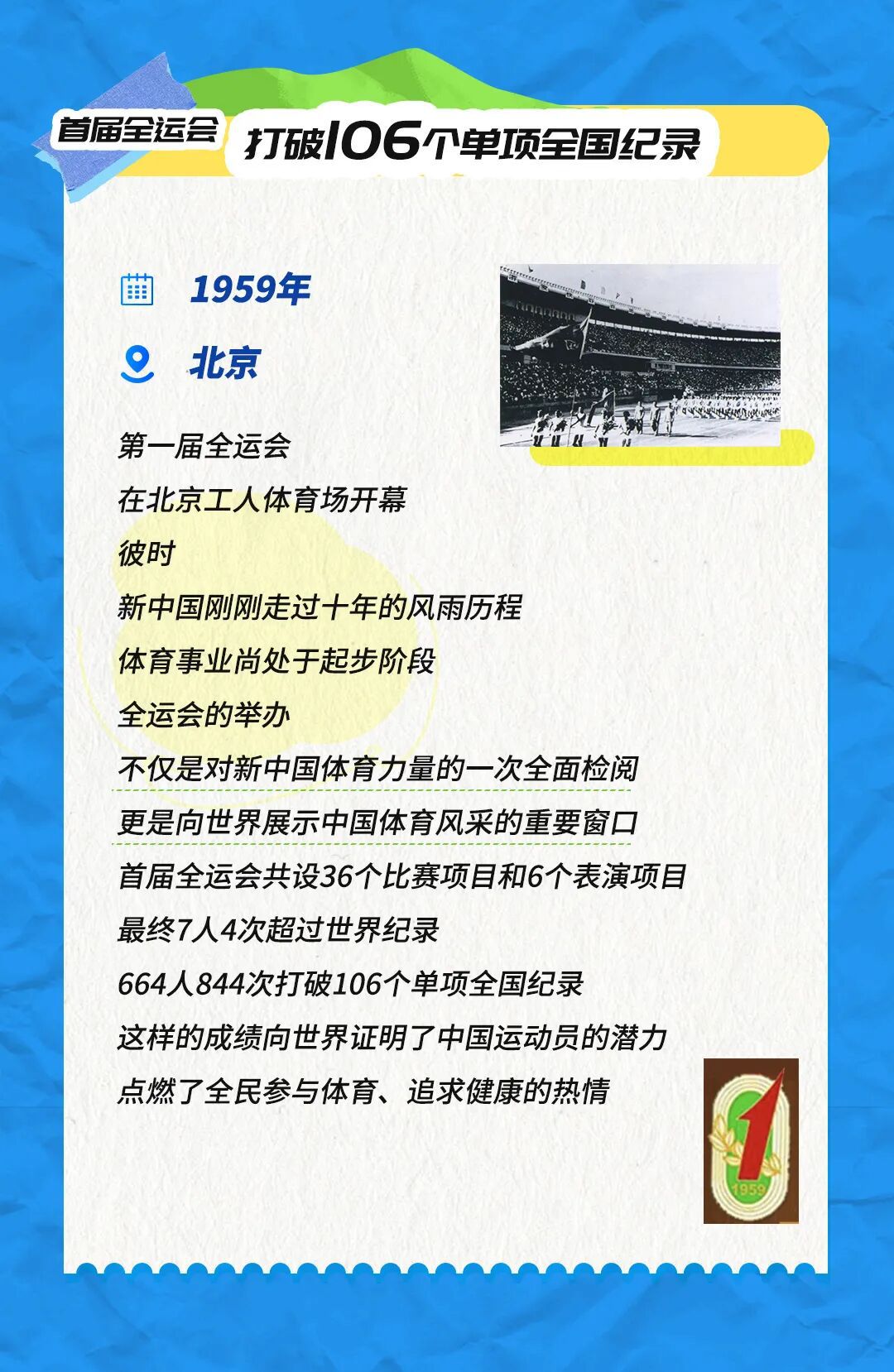 首届全运会

打破106个单项全国纪录

1959年

北京

第一届全运会
在北京工人体育场开幕
彼时
新中国刚刚走过十年的风雨历程
体育事业尚处于起步阶段
全运会的举办
不仅是对新中国体育力量的一次全面检阅
更是向世界展示中国体育风采的重要窗口
首届全运会共设36个比赛项目和6个表演项目
最终7人4次超过世界纪录
664人844次打破106个单项全国纪录
这样的成绩向世界证明了中国运动员的潜力
点燃了全民参与体育、追求健康的热情

1

1959